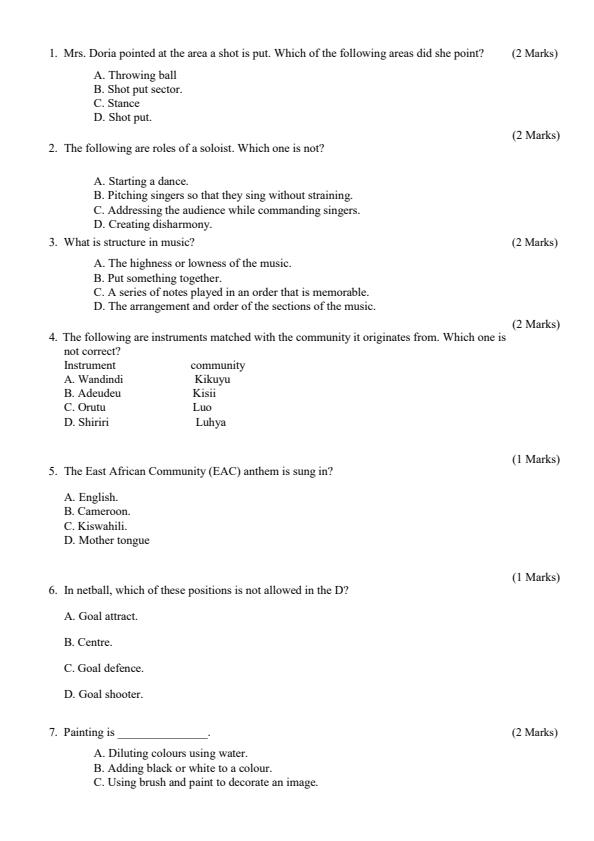 1. Mrs. Doria pointed at the area a shot is put. Which of the following areas did she point? (2 Marks)

A. Throwing ball
B. Shot put sector.
C. Stance
D. Shot put.

(2 Marks)

2. The following are roles of a soloist. Which one is not?

A. Starting a dance.
B. Pitching singers so that they sing without straining.
C. Addressing the audience while commanding singers.
D. Creating disharmony.

3. What is structure in music? (2 Marks)

A. The highness or lowness of the music.
B. Put something together.
C. A series of notes played in an order that is memorable.
D. The arrangement and order of the sections of the music.

(2 Marks)

4. The following are instruments matched with the community it originates from. Which one is not correct?

| Instrument | community |
|---|---|
| A. Wandindi | Kikuyu |
| B. Adeudeu | Kisii |
| C. Orutu | Luo |
| D. Shiriri | Luhya |

(1 Marks)

5. The East African Community (EAC) anthem is sung in?

A. English.
B. Cameroon.
C. Kiswahili.
D. Mother tongue

(1 Marks)

6. In netball, which of these positions is not allowed in the D?

A. Goal attract.

B. Centre.

C. Goal defence.

D. Goal shooter.

7. Painting is _______________. (2 Marks)

A. Diluting colours using water.
B. Adding black or white to a colour.
C. Using brush and paint to decorate an image.